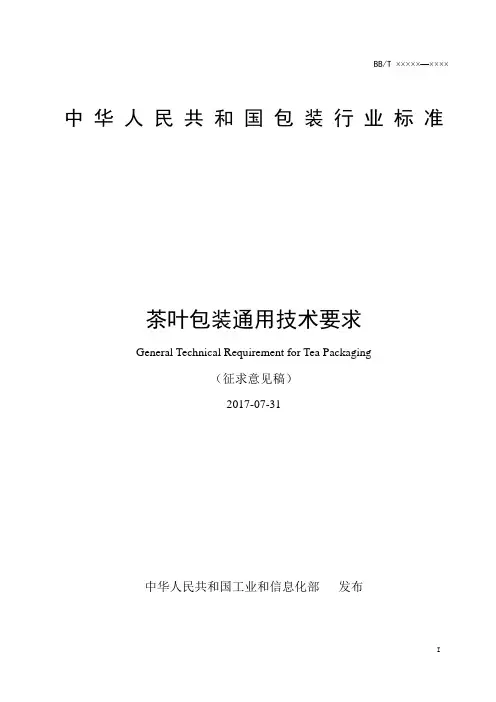 BB/T ×××××—××××

中华人民共和国包装行业标准

茶叶包装通用技术要求

General Technical Requirement for Tea Packaging

（征求意见稿）

2017-07-31

中华人民共和国工业和信息化部 发布

I